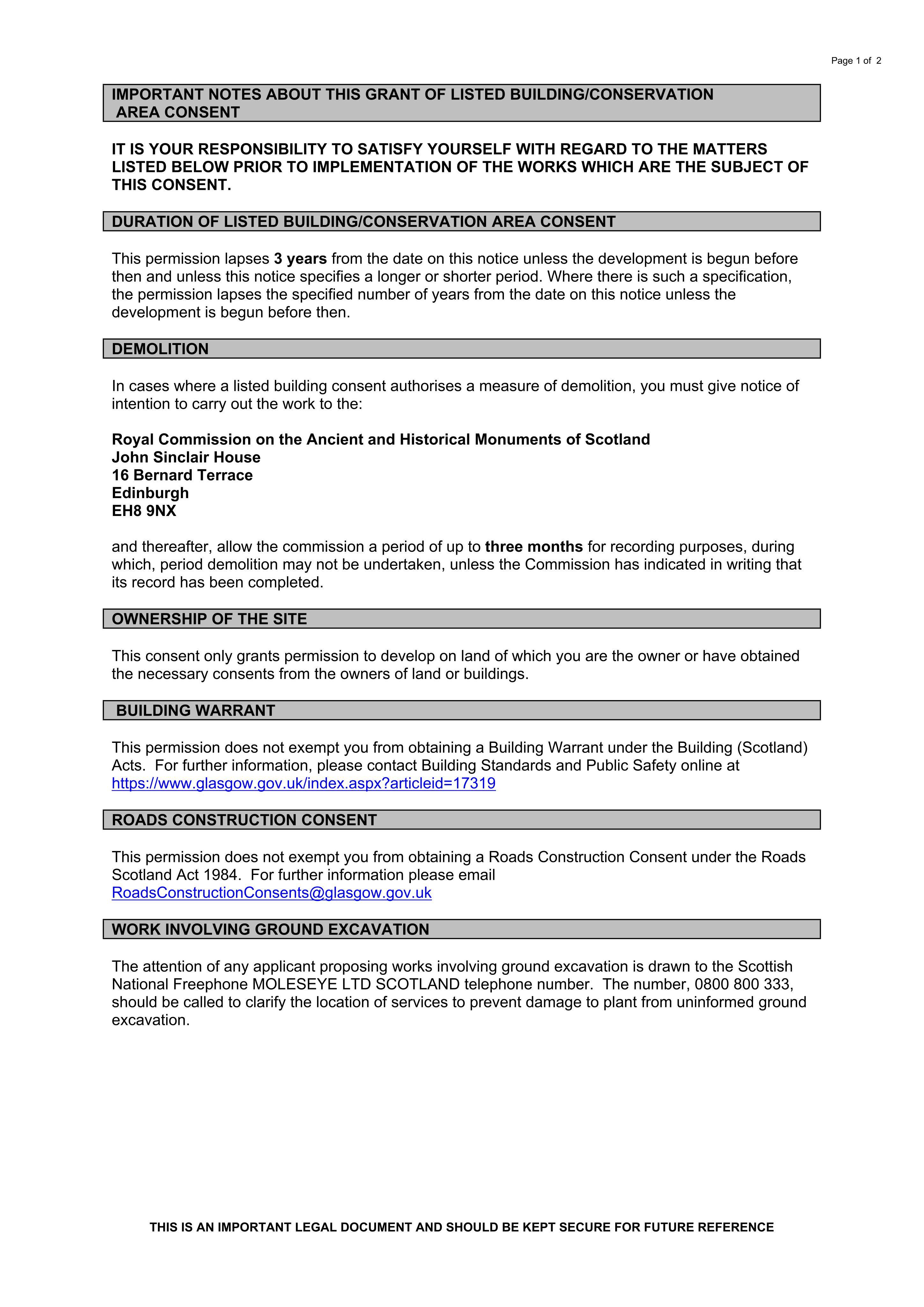 Page 1 of 2

IMPORTANT NOTES ABOUT THIS GRANT OF LISTED BUILDING/CONSERVATION AREA CONSENT

IT IS YOUR RESPONSIBILITY TO SATISFY YOURSELF WITH REGARD TO THE MATTERS LISTED BELOW PRIOR TO IMPLEMENTATION OF THE WORKS WHICH ARE THE SUBJECT OF THIS CONSENT.

DURATION OF LISTED BUILDING/CONSERVATION AREA CONSENT

This permission lapses 3 years from the date on this notice unless the development is begun before then and unless this notice specifies a longer or shorter period. Where there is such a specification, the permission lapses the specified number of years from the date on this notice unless the development is begun before then.

DEMOLITION

In cases where a listed building consent authorises a measure of demolition, you must give notice of intention to carry out the work to the:

Royal Commission on the Ancient and Historical Monuments of Scotland
John Sinclair House
16 Bernard Terrace
Edinburgh
EH8 9NX

and thereafter, allow the commission a period of up to three months for recording purposes, during which, period demolition may not be undertaken, unless the Commission has indicated in writing that its record has been completed.

OWNERSHIP OF THE SITE

This consent only grants permission to develop on land of which you are the owner or have obtained the necessary consents from the owners of land or buildings.

BUILDING WARRANT

This permission does not exempt you from obtaining a Building Warrant under the Building (Scotland) Acts. For further information, please contact Building Standards and Public Safety online at https://www.glasgow.gov.uk/index.aspx?articleid=17319

ROADS CONSTRUCTION CONSENT

This permission does not exempt you from obtaining a Roads Construction Consent under the Roads Scotland Act 1984. For further information please email RoadsConstructionConsents@glasgow.gov.uk

WORK INVOLVING GROUND EXCAVATION

The attention of any applicant proposing works involving ground excavation is drawn to the Scottish National Freephone MOLESEYE LTD SCOTLAND telephone number. The number, 0800 800 333, should be called to clarify the location of services to prevent damage to plant from uninformed ground excavation.

THIS IS AN IMPORTANT LEGAL DOCUMENT AND SHOULD BE KEPT SECURE FOR FUTURE REFERENCE